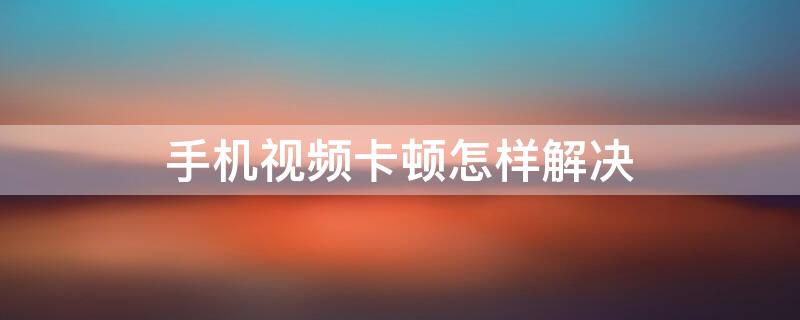 手机视频卡顿怎样解决